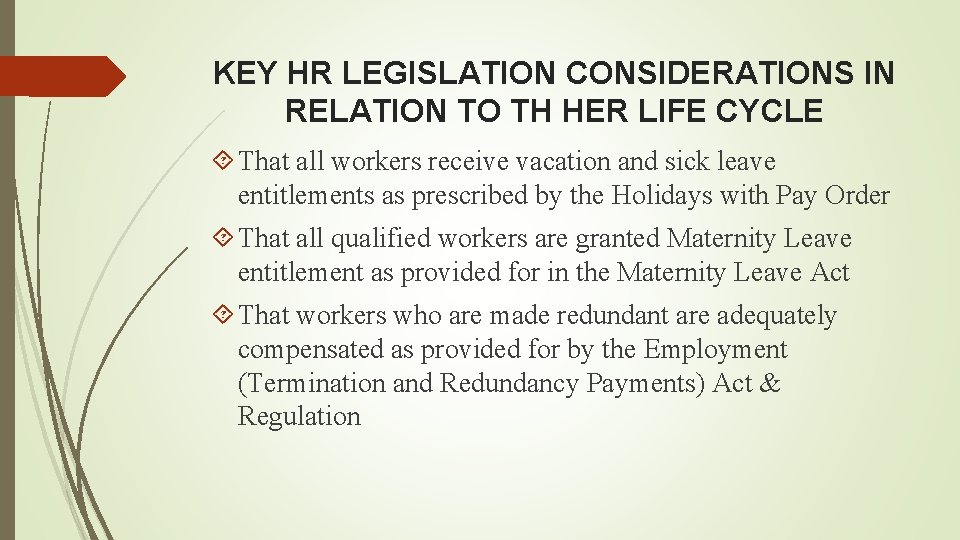 KEY HR LEGISLATION CONSIDERATIONS IN RELATION TO TH HER LIFE CYCLE

That all workers receive vacation and sick leave entitlements as prescribed by the Holidays with Pay Order

That all qualified workers are granted Maternity Leave entitlement as provided for in the Maternity Leave Act

That workers who are made redundant are adequately compensated as provided for by the Employment (Termination and Redundancy Payments) Act & Regulation